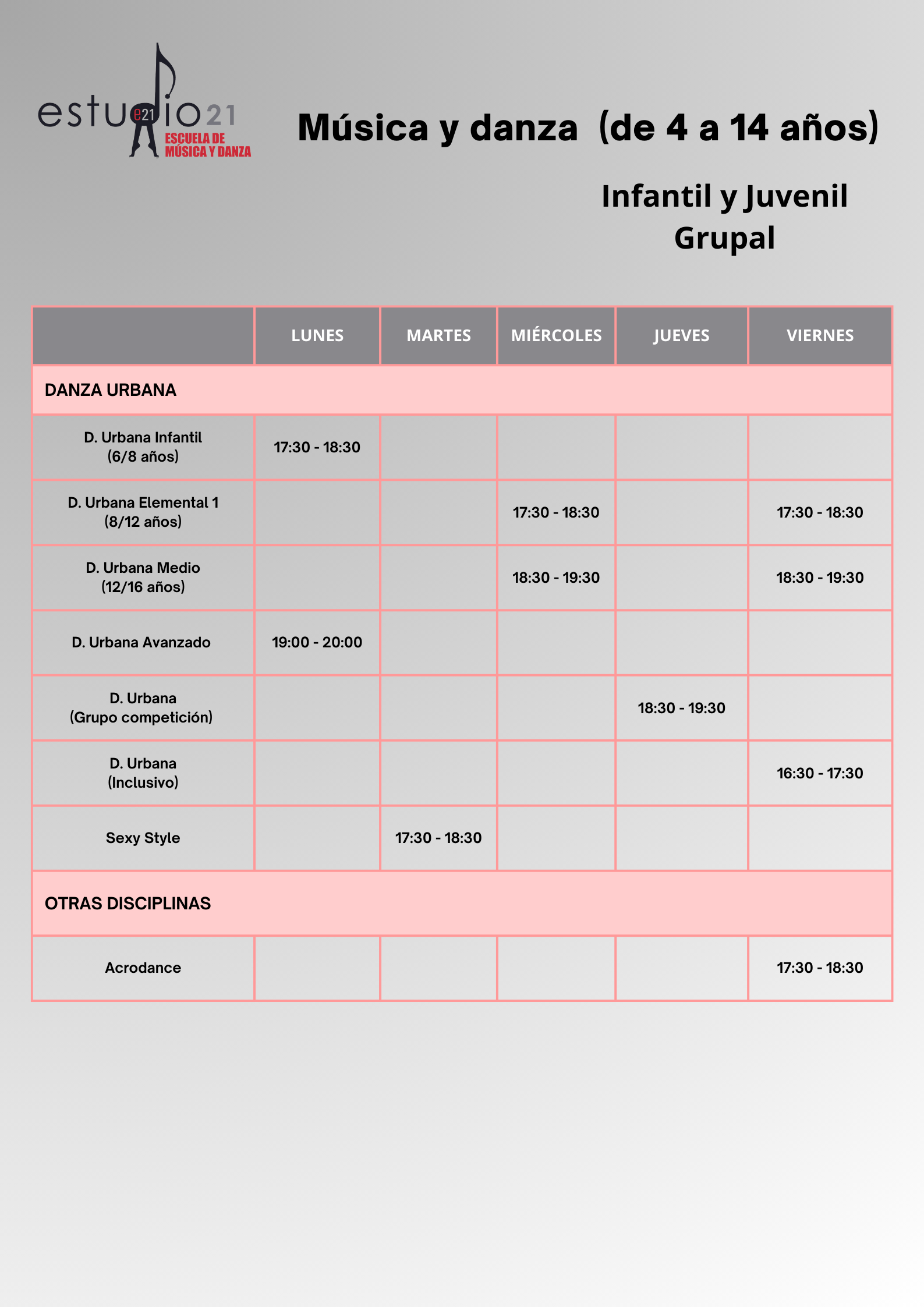 estudio21
e21
ESCUELA DE MÚSICA Y DANZA

Música y danza (de 4 a 14 años)

Infantil y Juvenil
Grupal

| | LUNES | MARTES | MIÉRCOLES | JUEVES | VIERNES |
|---|---|---|---|---|---|
| DANZA URBANA | | | | | |
| D. Urbana Infantil (6/8 años) | 17:30 - 18:30 | | | | |
| D. Urbana Elemental 1 (8/12 años) | | | 17:30 - 18:30 | | 17:30 - 18:30 |
| D. Urbana Medio (12/16 años) | | | 18:30 - 19:30 | | 18:30 - 19:30 |
| D. Urbana Avanzado | 19:00 - 20:00 | | | | |
| D. Urbana (Grupo competición) | | | | 18:30 - 19:30 | |
| D. Urbana (Inclusivo) | | | | | 16:30 - 17:30 |
| Sexy Style | | 17:30 - 18:30 | | | |
| OTRAS DISCIPLINAS | | | | | |
| Acrodance | | | | | 17:30 - 18:30 |